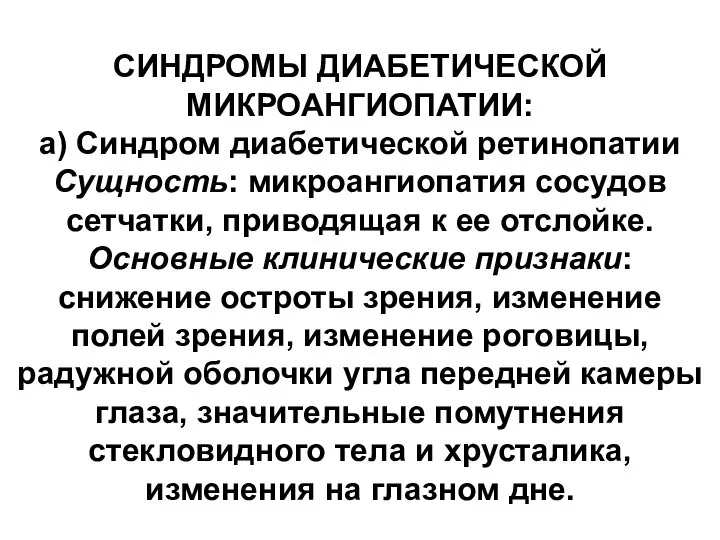 СИНДРОМЫ ДИАБЕТИЧЕСКОЙ МИКРОАНГИОПАТИИ:
а) Синдром диабетической ретинопатии
Сущность: микроангиопатия сосудов сетчатки, приводящая к ее отслойке.
Основные клинические признаки: снижение остроты зрения, изменение полей зрения, изменение роговицы, радужной оболочки угла передней камеры глаза, значительные помутнения стекловидного тела и хрусталика, изменения на глазном дне.